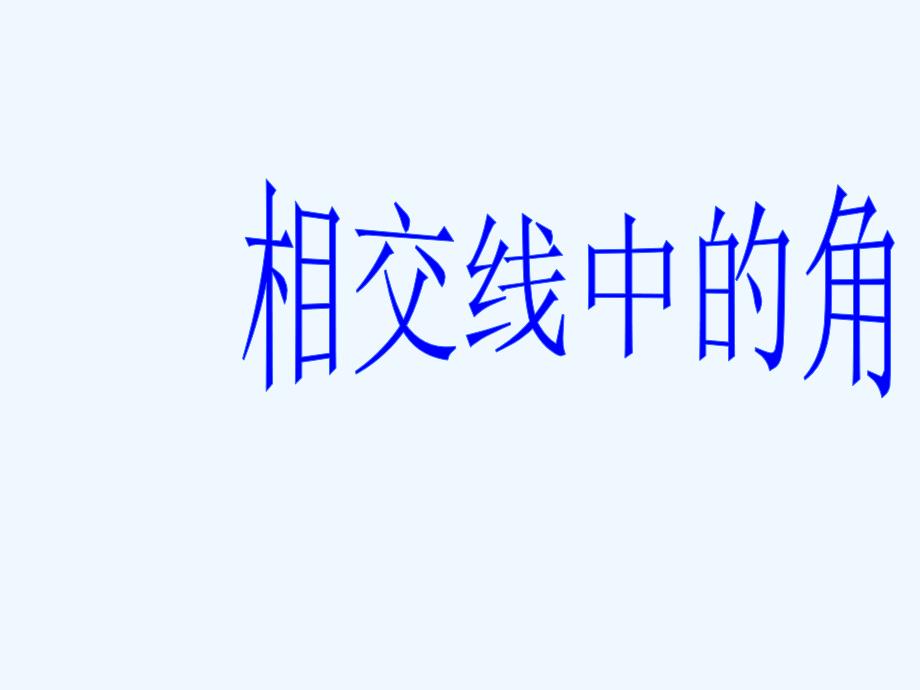 相交线中的角